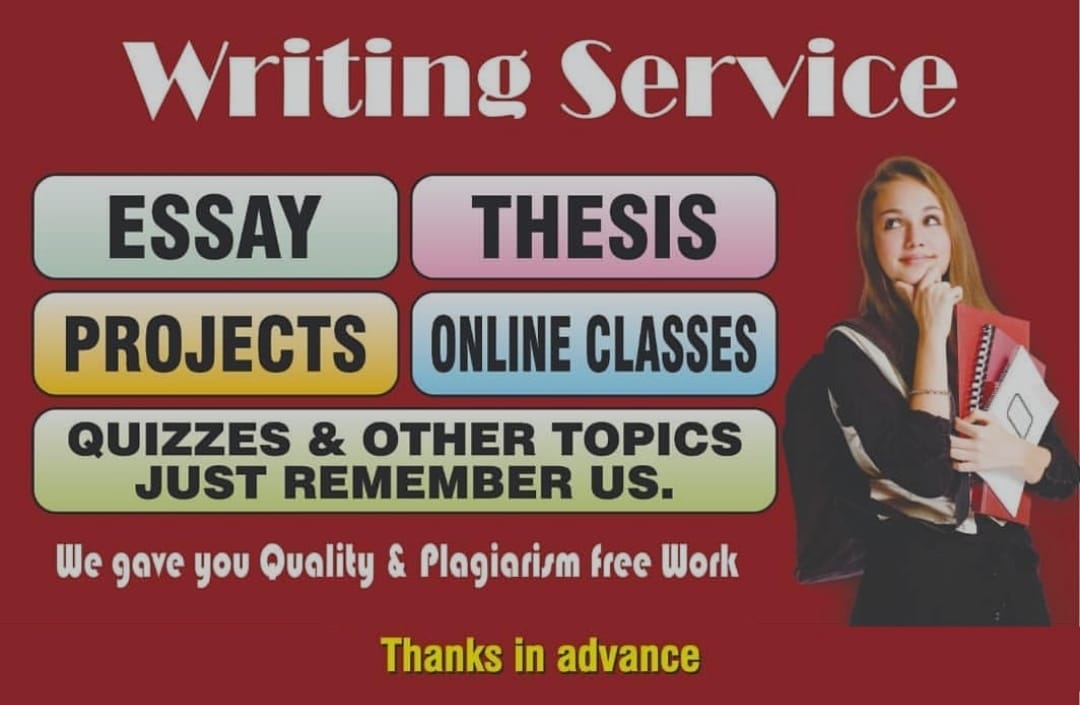 Writing Service

ESSAY

THESIS

PROJECTS

ONLINE CLASSES

QUIZZES & OTHER TOPICS JUST REMEMBER US.

We gave you Quality & Plagiarism free Work

Thanks in advance